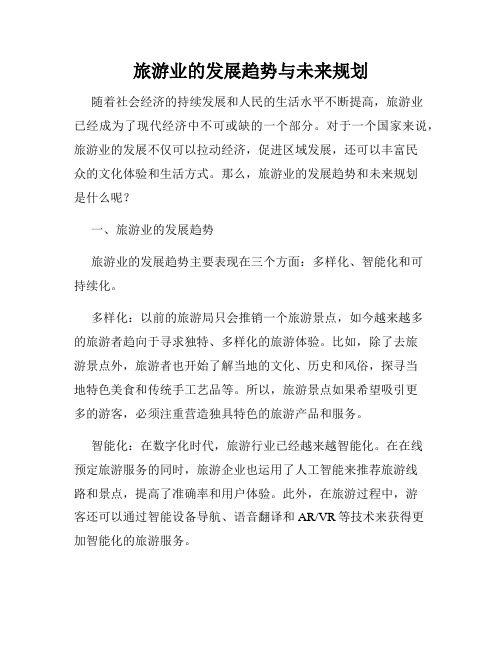 旅游业的发展趋势与未来规划

随着社会经济的持续发展和人民的生活水平不断提高，旅游业已经成为了现代经济中不可或缺的一个部分。对于一个国家来说，旅游业的发展不仅可以拉动经济，促进区域发展，还可以丰富民众的文化体验和生活方式。那么，旅游业的发展趋势和未来规划是什么呢？

一、旅游业的发展趋势

旅游业的发展趋势主要表现在三个方面：多样化、智能化和可持续化。

多样化：以前的旅游局只会推销一个旅游景点，如今越来越多的旅游者趋向于寻求独特、多样化的旅游体验。比如，除了去旅游景点外，旅游者也开始了解当地的文化、历史和风俗，探寻当地特色美食和传统手工艺品等。所以，旅游景点如果希望吸引更多的游客，必须注重营造独具特色的旅游产品和服务。

智能化：在数字化时代，旅游行业已经越来越智能化。在在线预定旅游服务的同时，旅游企业也运用了人工智能来推荐旅游线路和景点，提高了准确率和用户体验。此外，在旅游过程中，游客还可以通过智能设备导航、语音翻译和 AR/VR 等技术来获得更加智能化的旅游服务。